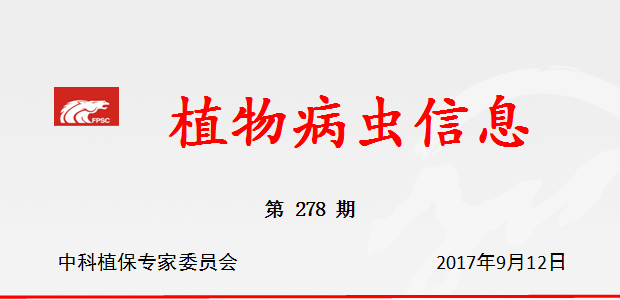 FPSC

植物病虫信息

第 278 期

中科植保专家委员会

2017年9月12日